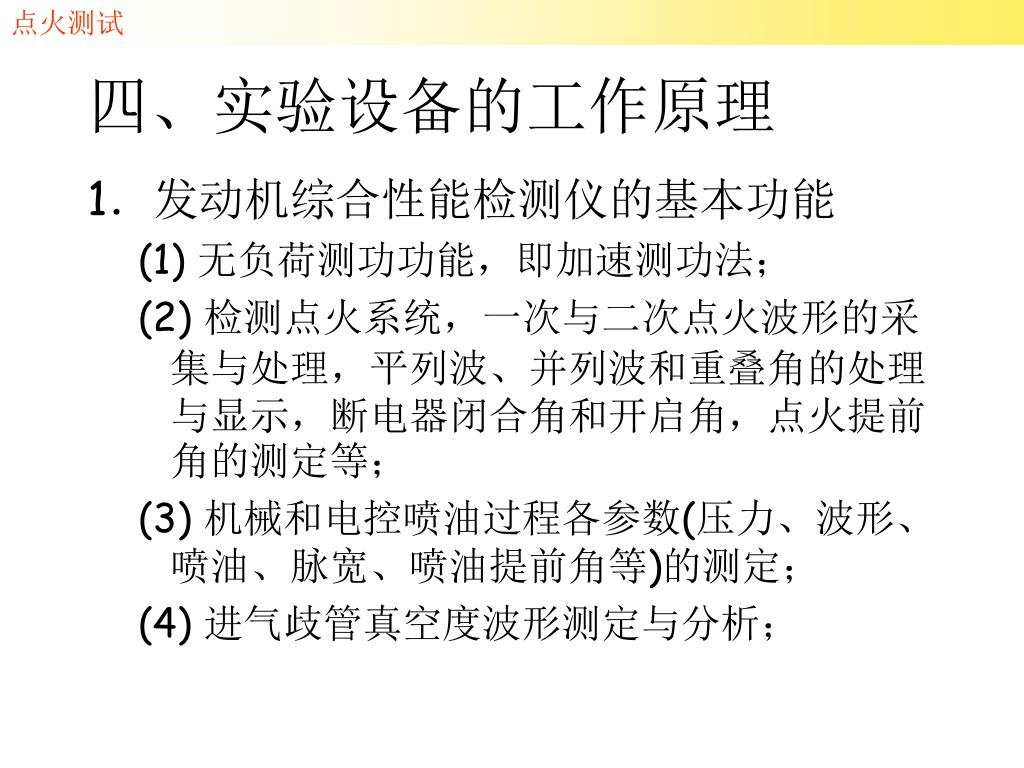 点火测试

四、实验设备的工作原理

1. 发动机综合性能检测仪的基本功能

(1) 无负荷测功功能，即加速测功法；

(2) 检测点火系统，一次与二次点火波形的采集与处理，平列波、并列波和重叠角的处理与显示，断电器闭合角和开启角，点火提前角的测定等；

(3) 机械和电控喷油过程各参数(压力、波形、喷油、脉宽、喷油提前角等)的测定；

(4) 进气歧管真空度波形测定与分析；